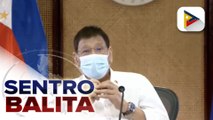 SENTRO
BALITA